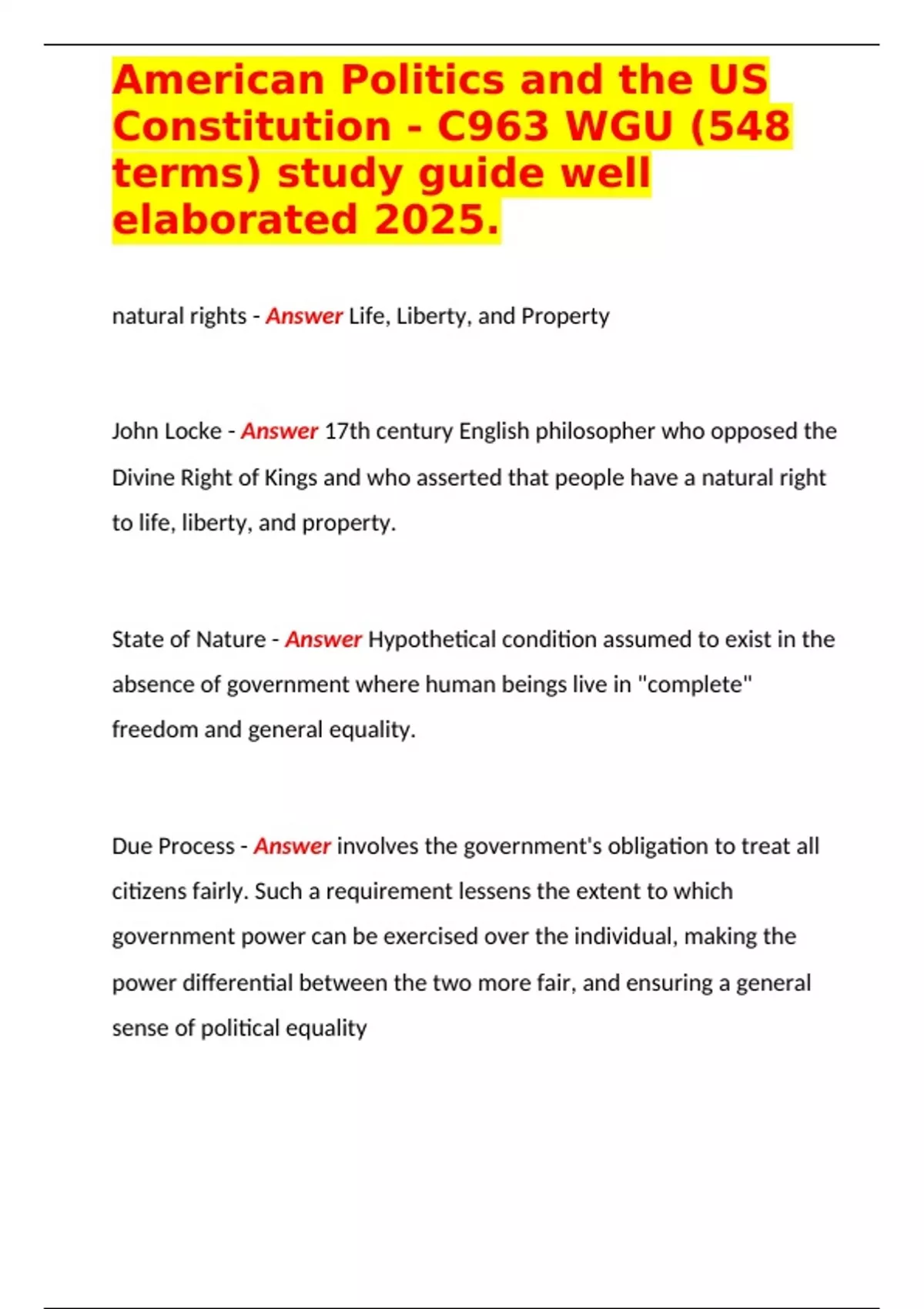 American Politics and the US Constitution - C963 WGU (548 terms) study guide well elaborated 2025.

natural rights - Answer Life, Liberty, and Property

John Locke - Answer 17th century English philosopher who opposed the Divine Right of Kings and who asserted that people have a natural right to life, liberty, and property.

State of Nature - Answer Hypothetical condition assumed to exist in the absence of government where human beings live in "complete" freedom and general equality.

Due Process - Answer involves the government's obligation to treat all citizens fairly. Such a requirement lessens the extent to which government power can be exercised over the individual, making the power differential between the two more fair, and ensuring a general sense of political equality